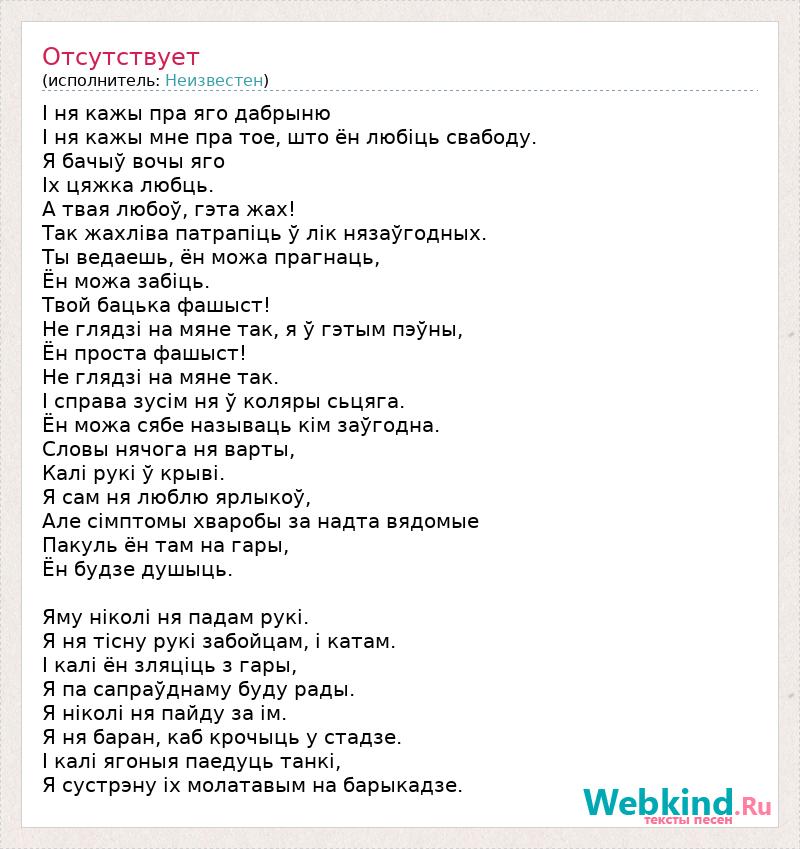 Отсутствует
(исполнитель: Неизвестен)

І ня кажы пра яго дабрыню
І ня кажы мне пра тое, што ён любіць свабоду.
Я бачыў вочы яго
Іх цяжка любць.
А твая любоў, гэта жах!
Так жахліва патрапіць ў лік нязаўгодных.
Ты ведаешь, ён можа прагнаць,
Ён можа забіць.
Твой бацька фашыст!
Не глядзі на мяне так, я ў гэтым пэўны,
Ён проста фашыст!
Не глядзі на мяне так.
І справа зусім ня ў коляры сьцяга.
Ён можа сябе называць кім заўгодна.
Словы нячога ня варты,
Калі рукі ў крыві.
Я сам ня люблю ярлыкоў,
Але сімптомы хваробы за надта вядомые
Пакуль ён там на гары,
Ён будзе душыць.

Яму ніколі ня падам рукі.
Я ня тісну рукі забойцам, і катам.
І калі ён зляціць з гары,
Я па сапраўднаму буду рады.
Я ніколі ня пайду за ім.
Я ня баран, каб крочыць у стадзе.
І калі ягоныя паедуць танкі,
Я сустрэну іх молатавым на барыкадзе.

Webkind.Ru
тексты песен